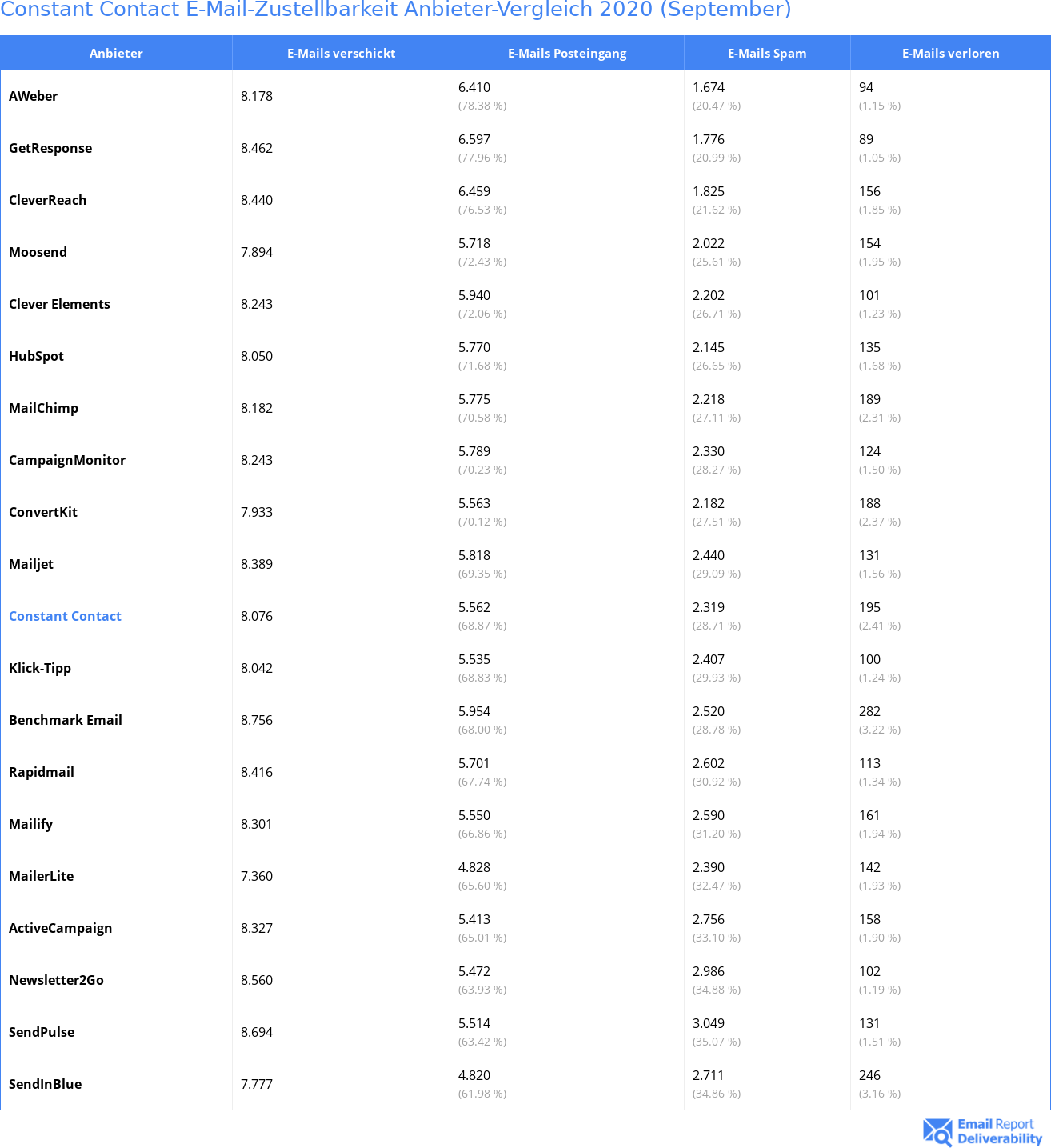 Constant Contact E-Mail-Zustellbarkeit Anbieter-Vergleich 2020 (September)

| Anbieter | E-Mails verschickt | E-Mails Posteingang | E-Mails Spam | E-Mails verloren |
|---|---|---|---|---|
| AWeber | 8.178 | 6.410 (78.38 %) | 1.674 (20.47 %) | 94 (1.15 %) |
| GetResponse | 8.462 | 6.597 (77.96 %) | 1.776 (20.99 %) | 89 (1.05 %) |
| CleverReach | 8.440 | 6.459 (76.53 %) | 1.825 (21.62 %) | 156 (1.85 %) |
| Moosend | 7.894 | 5.718 (72.43 %) | 2.022 (25.61 %) | 154 (1.95 %) |
| Clever Elements | 8.243 | 5.940 (72.06 %) | 2.202 (26.71 %) | 101 (1.23 %) |
| HubSpot | 8.050 | 5.770 (71.68 %) | 2.145 (26.65 %) | 135 (1.68 %) |
| MailChimp | 8.182 | 5.775 (70.58 %) | 2.218 (27.11 %) | 189 (2.31 %) |
| CampaignMonitor | 8.243 | 5.789 (70.23 %) | 2.330 (28.27 %) | 124 (1.50 %) |
| ConvertKit | 7.933 | 5.563 (70.12 %) | 2.182 (27.51 %) | 188 (2.37 %) |
| Mailjet | 8.389 | 5.818 (69.35 %) | 2.440 (29.09 %) | 131 (1.56 %) |
| Constant Contact | 8.076 | 5.562 (68.87 %) | 2.319 (28.71 %) | 195 (2.41 %) |
| Klick-Tipp | 8.042 | 5.535 (68.83 %) | 2.407 (29.93 %) | 100 (1.24 %) |
| Benchmark Email | 8.756 | 5.954 (68.00 %) | 2.520 (28.78 %) | 282 (3.22 %) |
| Rapidmail | 8.416 | 5.701 (67.74 %) | 2.602 (30.92 %) | 113 (1.34 %) |
| Mailify | 8.301 | 5.550 (66.86 %) | 2.590 (31.20 %) | 161 (1.94 %) |
| MailerLite | 7.360 | 4.828 (65.60 %) | 2.390 (32.47 %) | 142 (1.93 %) |
| ActiveCampaign | 8.327 | 5.413 (65.01 %) | 2.756 (33.10 %) | 158 (1.90 %) |
| Newsletter2Go | 8.560 | 5.472 (63.93 %) | 2.986 (34.88 %) | 102 (1.19 %) |
| SendPulse | 8.694 | 5.514 (63.42 %) | 3.049 (35.07 %) | 131 (1.51 %) |
| SendInBlue | 7.777 | 4.820 (61.98 %) | 2.711 (34.86 %) | 246 (3.16 %) |

Email Report Deliverability